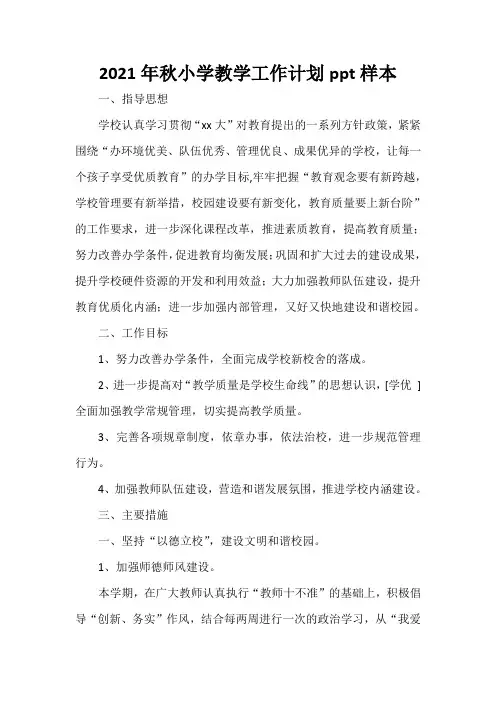 2021 年秋小学教学工作计划 ppt 样本

一、指导思想

学校认真学习贯彻“xx 大”对教育提出的一系列方针政策，紧紧围绕“办环境优美、队伍优秀、管理优良、成果优异的学校，让每一个孩子享受优质教育”的办学目标,牢牢把握“教育观念要有新跨越，学校管理要有新举措，校园建设要有新变化，教育质量要上新台阶”的工作要求，进一步深化课程改革，推进素质教育，提高教育质量；努力改善办学条件，促进教育均衡发展；巩固和扩大过去的建设成果，提升学校硬件资源的开发和利用效益；大力加强教师队伍建设，提升教育优质化内涵；进一步加强内部管理，又好又快地建设和谐校园。

二、工作目标

1、努力改善办学条件，全面完成学校新校舍的落成。

2、进一步提高对“教学质量是学校生命线”的思想认识，[学优 ]全面加强教学常规管理，切实提高教学质量。

3、完善各项规章制度，依章办事，依法治校，进一步规范管理行为。

4、加强教师队伍建设，营造和谐发展氛围，推进学校内涵建设。

三、主要措施

一、坚持“以德立校”，建设文明和谐校园。

1、加强师德师风建设。

本学期，在广大教师认真执行“教师十不准”的基础上，积极倡导“创新、务实”作风，结合每两周进行一次的政治学习，从“我爱